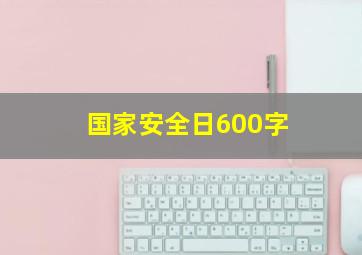 国家安全日600字